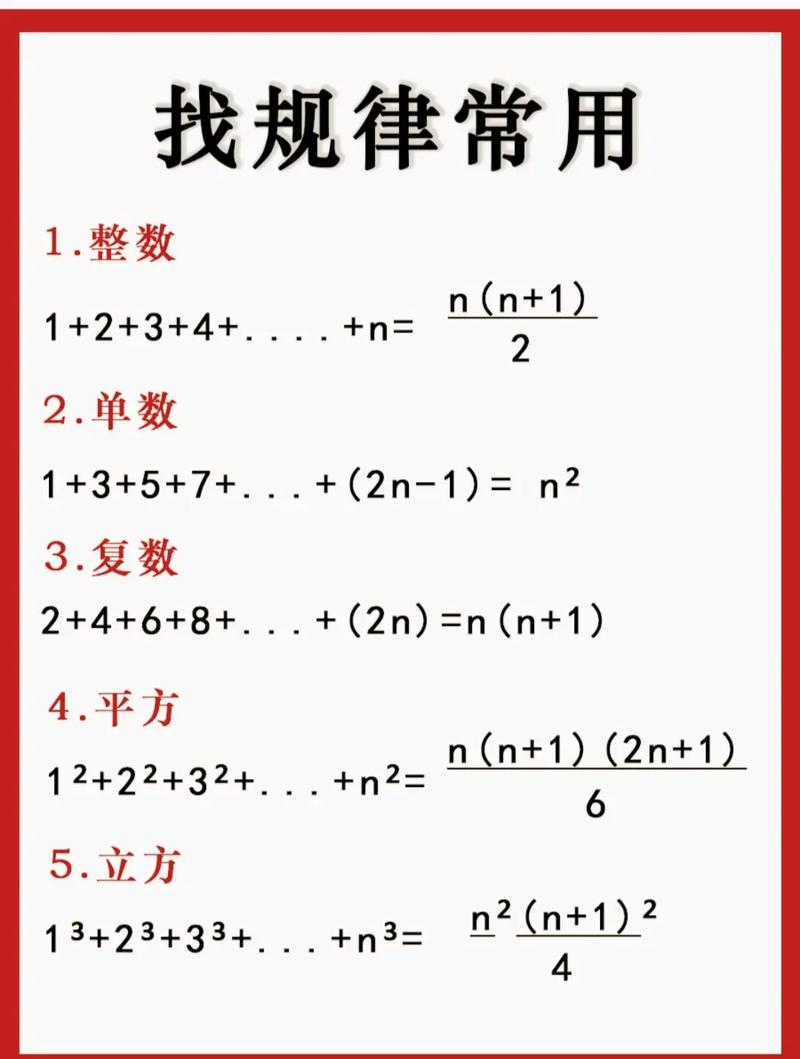 找规律常用

1.整数

$1+2+3+4+....+n=\frac{n(n+1)}{2}$

2.单数

$1+3+5+7+...+(2n-1)=n^2$

3.复数

$2+4+6+8+...+(2n)=n(n+1)$

4.平方

$1^2+2^2+3^2+...+n^2=\frac{n(n+1)(2n+1)}{6}$

5.立方

$1^3+2^3+3^3+...+n^3=\frac{n^2(n+1)^2}{4}$